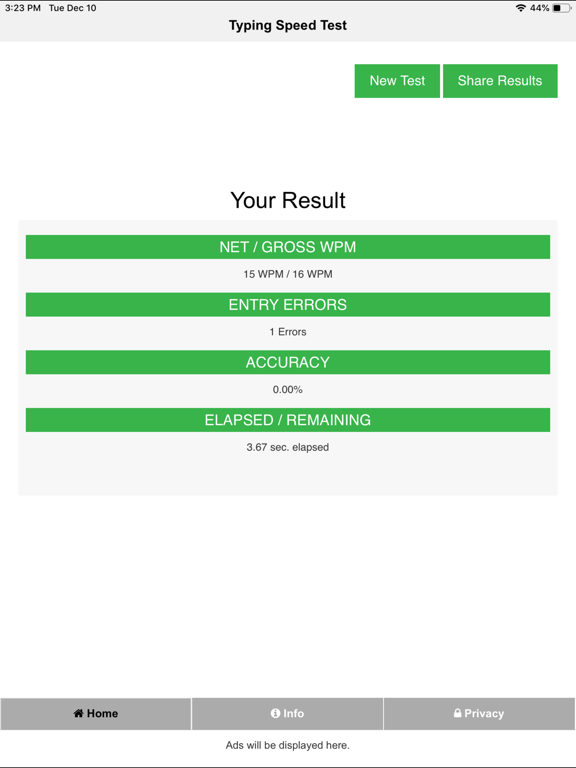 3:23 PM Tue Dec 10
44%

Typing Speed Test

New Test Share Results

Your Result

NET / GROSS WPM

15 WPM / 16 WPM

ENTRY ERRORS

1 Errors

ACCURACY

0.00%

ELAPSED / REMAINING

3.67 sec. elapsed

Home Info Privacy

Ads will be displayed here.